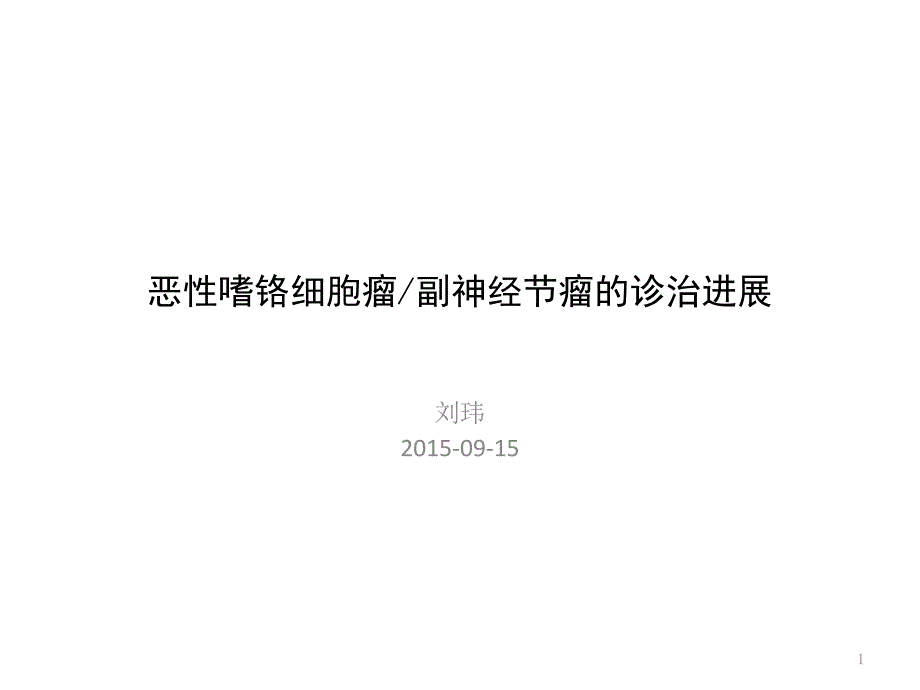 恶性嗜铬细胞瘤/副神经节瘤的诊治进展

刘玮
2015-09-15

1